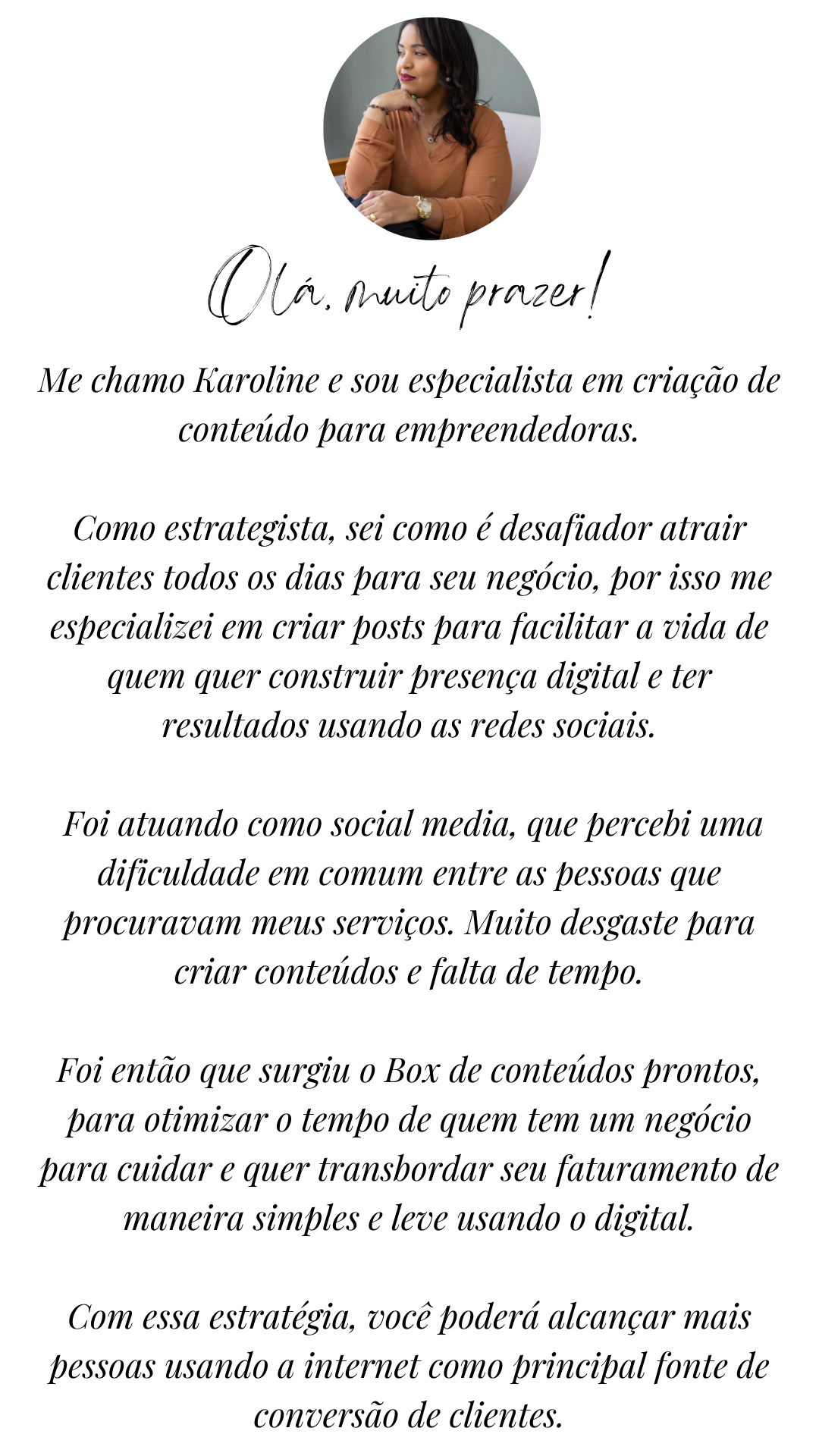 Olá, muito prazer!

Me chamo Karoline e sou especialista em criação de conteúdo para empreendedoras.

Como estrategista, sei como é desafiador atrair clientes todos os dias para seu negócio, por isso me especializei em criar posts para facilitar a vida de quem quer construir presença digital e ter resultados usando as redes sociais.

Foi atuando como social media, que percebi uma dificuldade em comum entre as pessoas que procuravam meus serviços. Muito desgaste para criar conteúdos e falta de tempo.

Foi então que surgiu o Box de conteúdos prontos, para otimizar o tempo de quem tem um negócio para cuidar e quer transbordar seu faturamento de maneira simples e leve usando o digital.

Com essa estratégia, você poderá alcançar mais pessoas usando a internet como principal fonte de conversão de clientes.